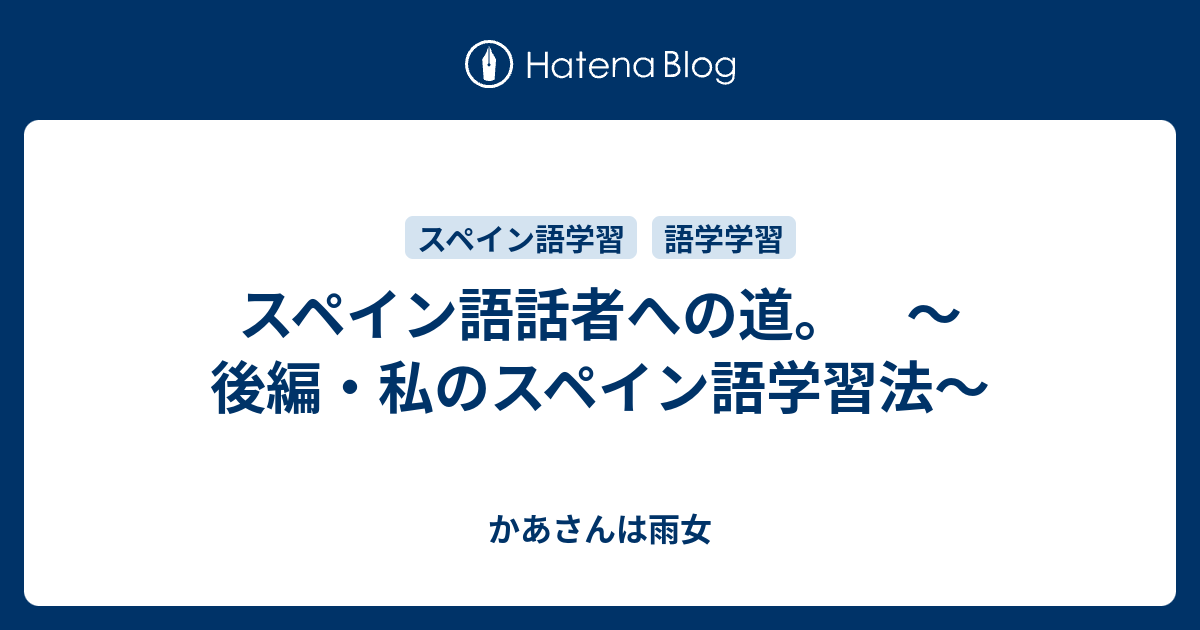 Hatena Blog

スペイン語学習
語学学習

スペイン語話者への道。　～後編・私のスペイン語学習法～

かあさんは雨女